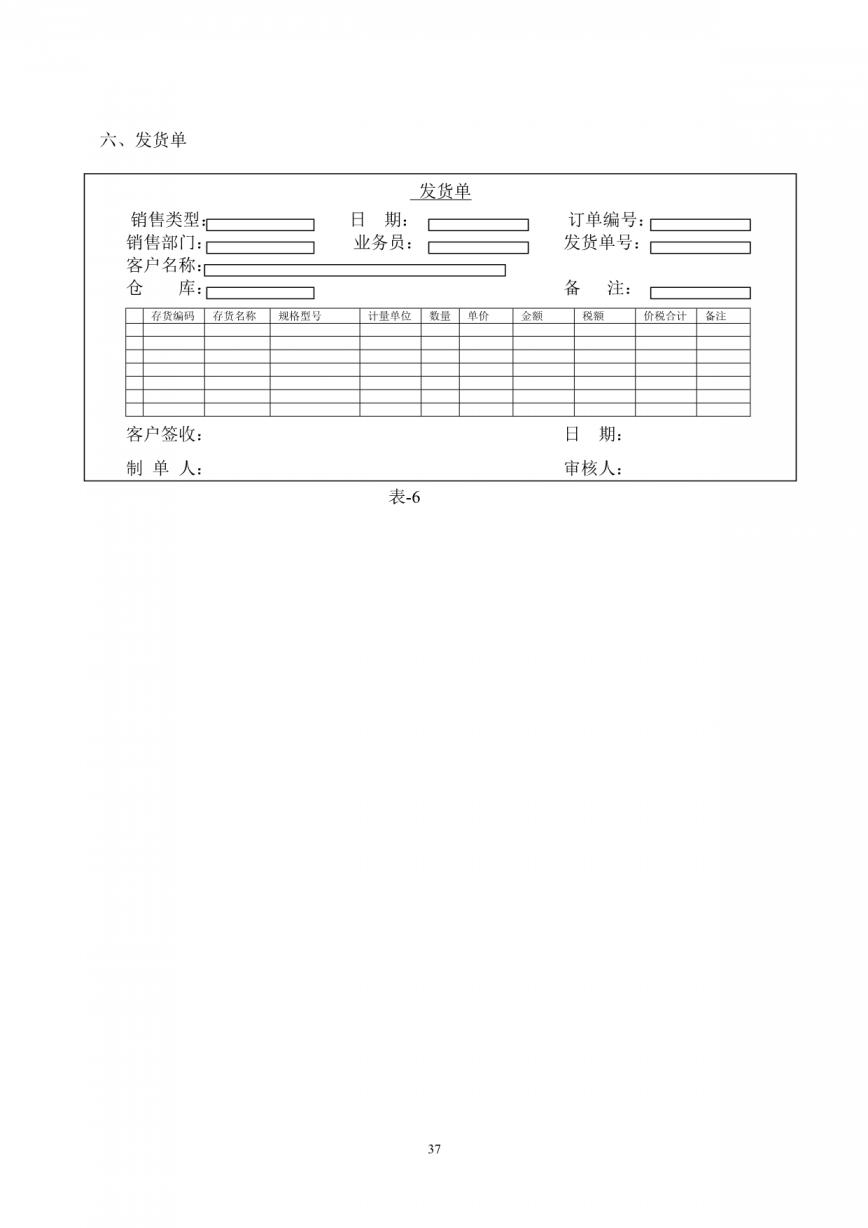 六、发货单

发货单

销售类型: 日　期: 订单编号:
销售部门: 业务员: 发货单号:
客户名称:
仓　库: 备　注:

| | 存货编码 | 存货名称 | 规格型号 | 计量单位 | 数量 | 单价 | 金额 | 税额 | 价税合计 | 备注 |
|---|---|---|---|---|---|---|---|---|---|---|
| | | | | | | | | | | |
| | | | | | | | | | | |
| | | | | | | | | | | |
| | | | | | | | | | | |
| | | | | | | | | | | |
| | | | | | | | | | | |
| | | | | | | | | | | |

客户签收: 日　期:

制 单 人: 审核人:

表-6

37